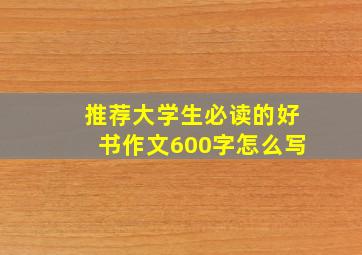 推荐大学生必读的好书作文600字怎么写